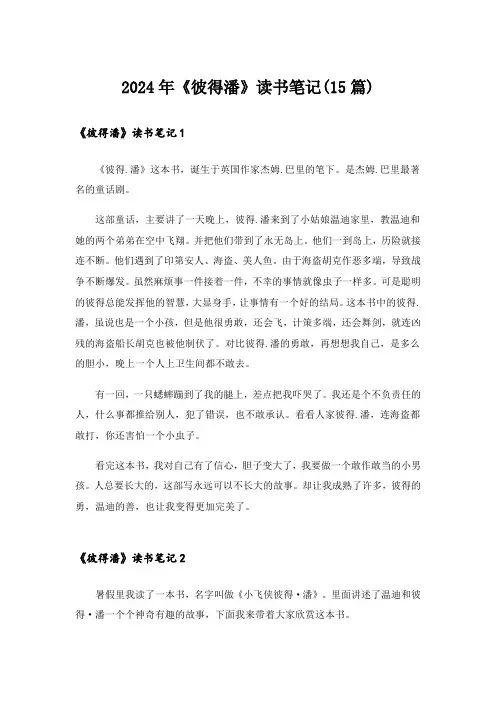 2024年《彼得潘》读书笔记(15篇)

《彼得潘》读书笔记1

《彼得.潘》这本书，诞生于英国作家杰姆.巴里的笔下。是杰姆.巴里最著名的童话剧。

这部童话，主要讲了一天晚上，彼得.潘来到了小姑娘温迪家里，教温迪和她的两个弟弟在空中飞翔。并把他们带到了永无岛上，他们一到岛上，历险就接连不断。他们遇到了印第安人、海盗、美人鱼，由于海盗胡克作恶多端，导致战争不断爆发。虽然麻烦事一件接着一件，不幸的事情就像虫子一样多。可是聪明的彼得总能发挥他的智慧，大显身手，让事情有一个好的结局。这本书中的彼得.潘，虽说也是一个小孩，但是他很勇敢，还会飞，计策多端，还会舞剑，就连凶残的海盗船长胡克也被他制伏了。对比彼得.潘的勇敢，再想想我自己，是多么的胆小，晚上一个人上卫生间都不敢去。

有一回，一只蟋蟀蹦到了我的腿上，差点把我吓哭了。我还是个不负责任的人，什么事都推给别人，犯了错误，也不敢承认。看看人家彼得.潘，连海盗都敢打，你还害怕一个小虫子。

看完这本书，我对自己有了信心，胆子变大了，我要做一个敢作敢当的小男孩。人总要长大的，这部写永远可以不长大的故事。却让我成熟了许多，彼得的勇，温迪的善，也让我变得更加完美了。

《彼得潘》读书笔记2

暑假里我读了一本书，名字叫做《小飞侠彼得·潘》。里面讲述了温迪和彼得·潘一个个神奇有趣的故事，下面我来带着大家欣赏这本书。